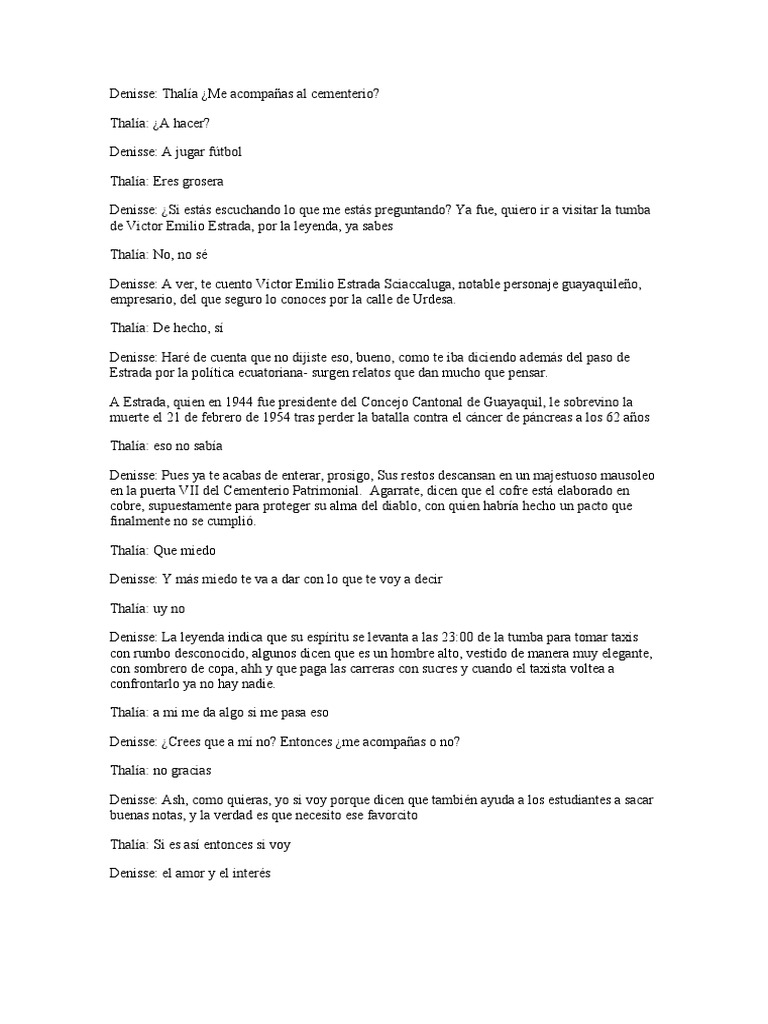 Denisse: Thalía ¿Me acompañas al cementerio?

Thalía: ¿A hacer?

Denisse: A jugar fútbol

Thalía: Eres grosera

Denisse: ¿Si estás escuchando lo que me estás preguntando? Ya fue, quiero ir a visitar la tumba de Víctor Emilio Estrada, por la leyenda, ya sabes

Thalía: No, no sé

Denisse: A ver, te cuento Víctor Emilio Estrada Sciaccaluga, notable personaje guayaquileño, empresario, del que seguro lo conoces por la calle de Urdesa.

Thalía: De hecho, sí

Denisse: Haré de cuenta que no dijiste eso, bueno, como te iba diciendo además del paso de Estrada por la política ecuatoriana- surgen relatos que dan mucho que pensar.

A Estrada, quien en 1944 fue presidente del Concejo Cantonal de Guayaquil, le sobrevino la muerte el 21 de febrero de 1954 tras perder la batalla contra el cáncer de páncreas a los 62 años

Thalía: eso no sabía

Denisse: Pues ya te acabas de enterar, prosigo, Sus restos descansan en un majestuoso mausoleo en la puerta VII del Cementerio Patrimonial. Agarrate, dicen que el cofre está elaborado en cobre, supuestamente para proteger su alma del diablo, con quien habría hecho un pacto que finalmente no se cumplió.

Thalía: Que miedo

Denisse: Y más miedo te va a dar con lo que te voy a decir

Thalía: uy no

Denisse: La leyenda indica que su espíritu se levanta a las 23:00 de la tumba para tomar taxis con rumbo desconocido, algunos dicen que es un hombre alto, vestido de manera muy elegante, con sombrero de copa, ahh y que paga las carreras con sucres y cuando el taxista voltea a confrontarlo ya no hay nadie.

Thalía: a mi me da algo si me pasa eso

Denisse: ¿Crees que a mí no? Entonces ¿me acompañas o no?

Thalía: no gracias

Denisse: Ash, como quieras, yo si voy porque dicen que también ayuda a los estudiantes a sacar buenas notas, y la verdad es que necesito ese favorcito

Thalía: Si es así entonces si voy

Denisse: el amor y el interés